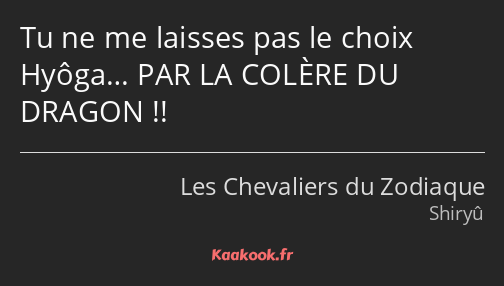 Tu ne me laisses pas le choix Hyôga… PAR LA COLÈRE DU DRAGON !!

Les Chevaliers du Zodiaque
Shiryû

Kaakook.fr